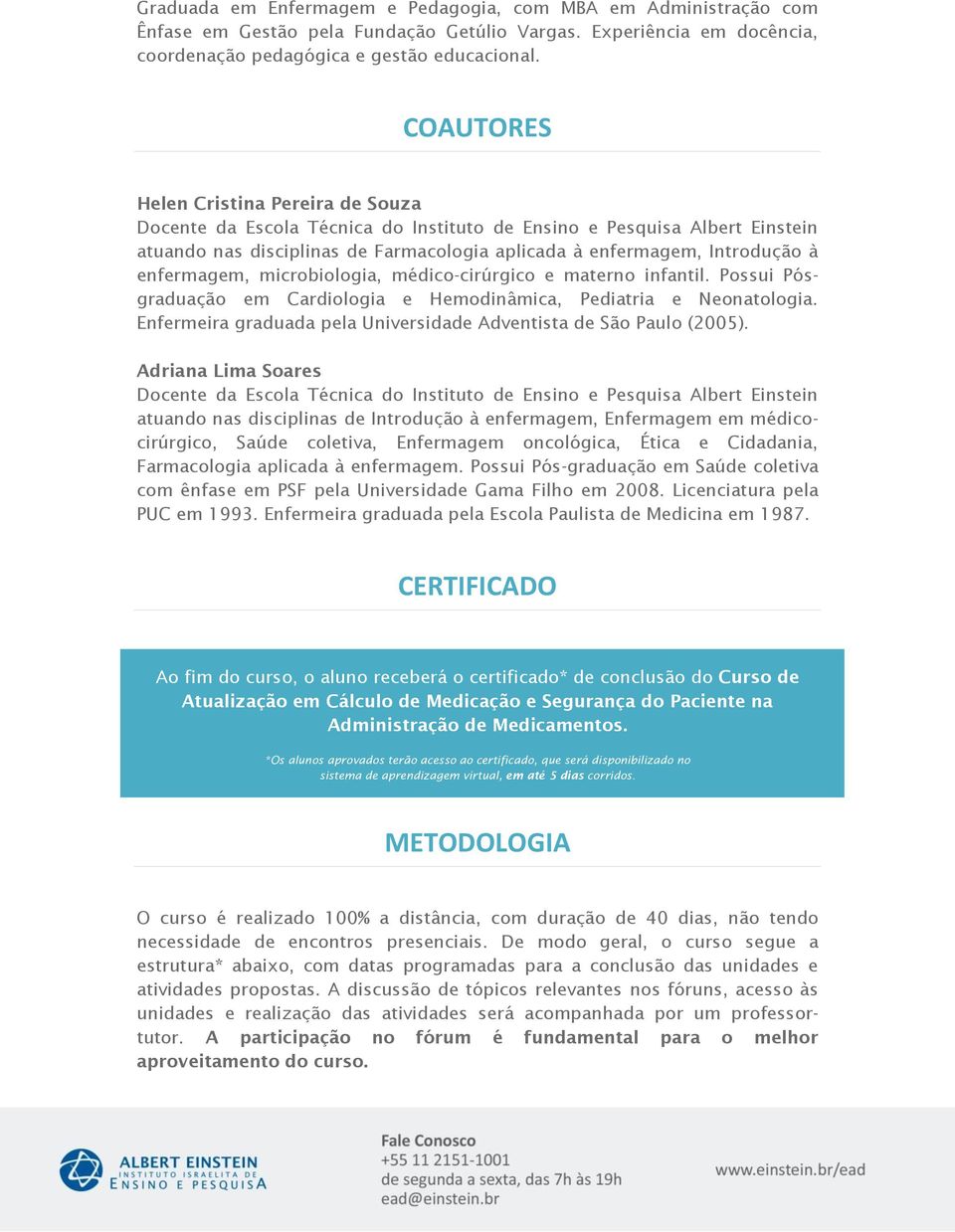 Graduada em Enfermagem e Pedagogia, com MBA em Administração com Ênfase em Gestão pela Fundação Getúlio Vargas. Experiência em docência, coordenação pedagógica e gestão educacional.

COAUTORES

Helen Cristina Pereira de Souza
Docente da Escola Técnica do Instituto de Ensino e Pesquisa Albert Einstein atuando nas disciplinas de Farmacologia aplicada à enfermagem, Introdução à enfermagem, microbiologia, médico-cirúrgico e materno infantil. Possui Pós-graduação em Cardiologia e Hemodinâmica, Pediatria e Neonatologia. Enfermeira graduada pela Universidade Adventista de São Paulo (2005).

Adriana Lima Soares
Docente da Escola Técnica do Instituto de Ensino e Pesquisa Albert Einstein atuando nas disciplinas de Introdução à enfermagem, Enfermagem em médico-cirúrgico, Saúde coletiva, Enfermagem oncológica, Ética e Cidadania, Farmacologia aplicada à enfermagem. Possui Pós-graduação em Saúde coletiva com ênfase em PSF pela Universidade Gama Filho em 2008. Licenciatura pela PUC em 1993. Enfermeira graduada pela Escola Paulista de Medicina em 1987.

CERTIFICADO

Ao fim do curso, o aluno receberá o certificado* de conclusão do Curso de Atualização em Cálculo de Medicação e Segurança do Paciente na Administração de Medicamentos.

*Os alunos aprovados terão acesso ao certificado, que será disponibilizado no sistema de aprendizagem virtual, em até 5 dias corridos.

METODOLOGIA

O curso é realizado 100% a distância, com duração de 40 dias, não tendo necessidade de encontros presenciais. De modo geral, o curso segue a estrutura* abaixo, com datas programadas para a conclusão das unidades e atividades propostas. A discussão de tópicos relevantes nos fóruns, acesso às unidades e realização das atividades será acompanhada por um professor-tutor. A participação no fórum é fundamental para o melhor aproveitamento do curso.

ALBERT EINSTEIN
INSTITUTO ISRAELITA DE
ENSINO E PESQUISA

Fale Conosco
+55 11 2151-1001
de segunda a sexta, das 7h às 19h
ead@einstein.br

www.einstein.br/ead